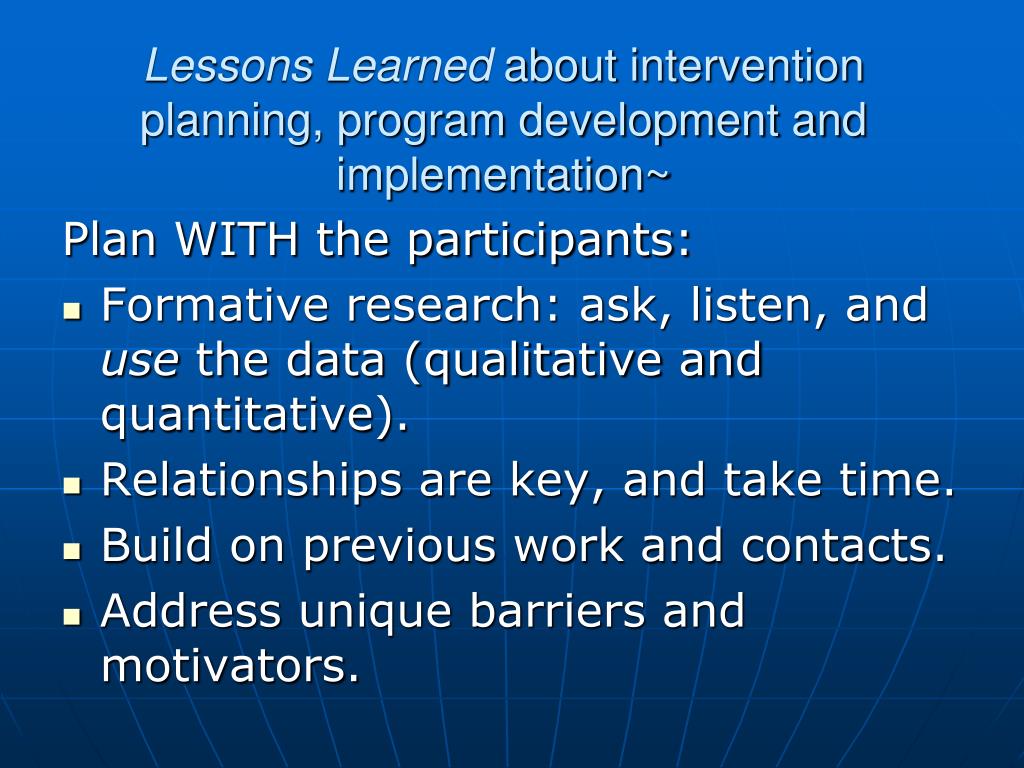 Lessons Learned about intervention planning, program development and implementation~

Plan WITH the participants:

- Formative research: ask, listen, and use the data (qualitative and quantitative).
- Relationships are key, and take time.
- Build on previous work and contacts.
- Address unique barriers and motivators.